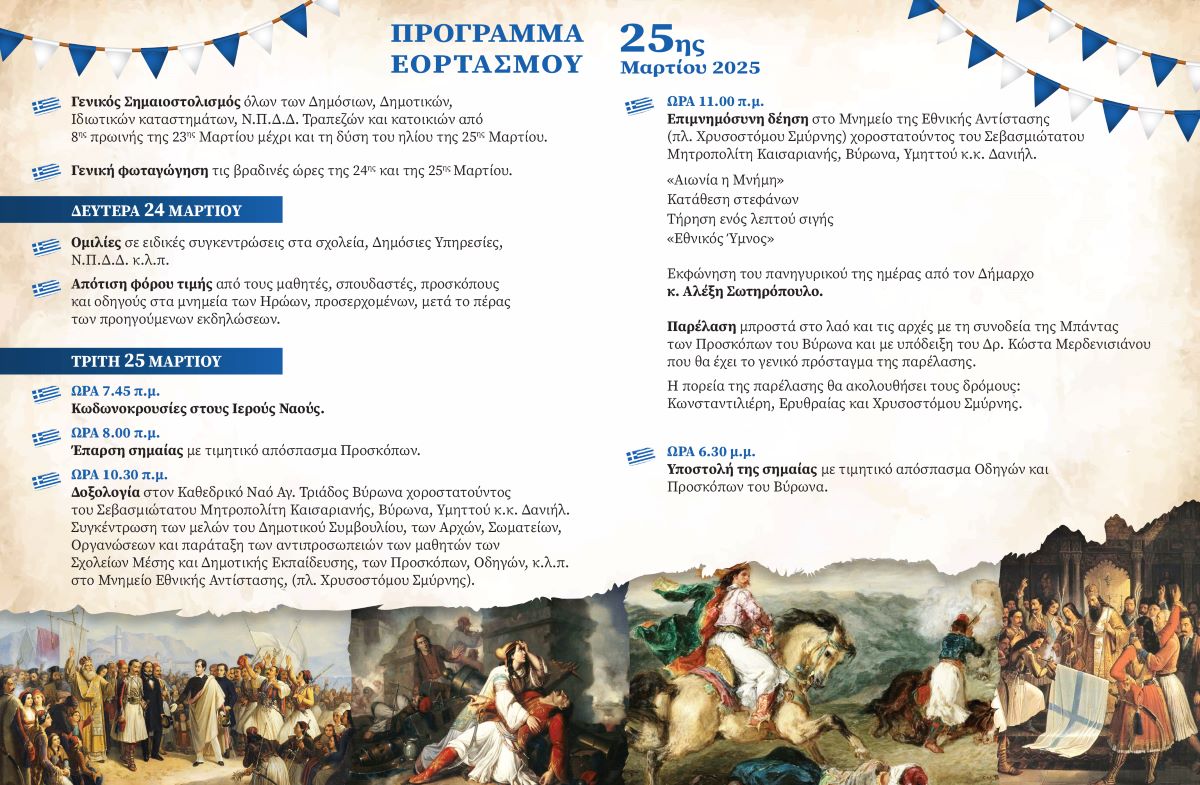 ΠΡΟΓΡΑΜΜΑ ΕΟΡΤΑΣΜΟΥ

25ης Μαρτίου 2025

Γενικός Σημαιοστολισμός όλων των Δημόσιων, Δημοτικών, Ιδιωτικών καταστημάτων, Ν.Π.Δ.Δ. Τραπεζών και κατοικιών από 8ης πρωινής της 23ης Μαρτίου μέχρι και τη δύση του ηλίου της 25ης Μαρτίου.

Γενική φωταγώγηση τις βραδινές ώρες της 24ης και της 25ης Μαρτίου.

ΔΕΥΤΕΡΑ 24 ΜΑΡΤΙΟΥ

Ομιλίες σε ειδικές συγκεντρώσεις στα σχολεία, Δημόσιες Υπηρεσίες, Ν.Π.Δ.Δ. κ.λ.π.

Απότιση φόρου τιμής από τους μαθητές, σπουδαστές, προσκόπους και οδηγούς στα μνημεία των Ηρώων, προσερχομένων, μετά το πέρας των προηγούμενων εκδηλώσεων.

ΤΡΙΤΗ 25 ΜΑΡΤΙΟΥ

ΩΡΑ 7.45 π.μ.
Κωδωνοκρουσίες στους Ιερούς Ναούς.

ΩΡΑ 8.00 π.μ.
Έπαρση σημαίας με τιμητικό απόσπασμα Προσκόπων.

ΩΡΑ 10.30 π.μ.
Δοξολογία στον Καθεδρικό Ναό Αγ. Τριάδος Βύρωνα χοροστατούντος του Σεβασμιώτατου Μητροπολίτη Καισαριανής, Βύρωνα, Υμηττού κ.κ. Δανιήλ. Συγκέντρωση των μελών του Δημοτικού Συμβουλίου, των Αρχών, Σωματείων, Οργανώσεων και παράταξη των αντιπροσωπειών των μαθητών των Σχολείων Μέσης και Δημοτικής Εκπαίδευσης, των Προσκόπων, Οδηγών, κ.λ.π. στο Μνημείο Εθνικής Αντίστασης, (πλ. Χρυσοστόμου Σμύρνης).

ΩΡΑ 11.00 π.μ.
Επιμνημόσυνη δέηση στο Μνημείο της Εθνικής Αντίστασης (πλ. Χρυσοστόμου Σμύρνης) χοροστατούντος του Σεβασμιώτατου Μητροπολίτη Καισαριανής, Βύρωνα, Υμηττού κ.κ. Δανιήλ.

«Αιωνία η Μνήμη»
Κατάθεση στεφάνων
Τήρηση ενός λεπτού σιγής
«Εθνικός Ύμνος»

Εκφώνηση του πανηγυρικού της ημέρας από τον Δήμαρχο κ. Αλέξη Σωτηρόπουλο.

Παρέλαση μπροστά στο λαό και τις αρχές με τη συνοδεία της Μπάντας των Προσκόπων του Βύρωνα και με υπόδειξη του Δρ. Κώστα Μερδενισιάνου που θα έχει το γενικό πρόσταγμα της παρέλασης.

Η πορεία της παρέλασης θα ακολουθήσει τους δρόμους: Κωνσταντιλιέρη, Ερυθραίας και Χρυσοστόμου Σμύρνης.

ΩΡΑ 6.30 μ.μ.
Υποστολή της σημαίας με τιμητικό απόσπασμα Οδηγών και Προσκόπων του Βύρωνα.